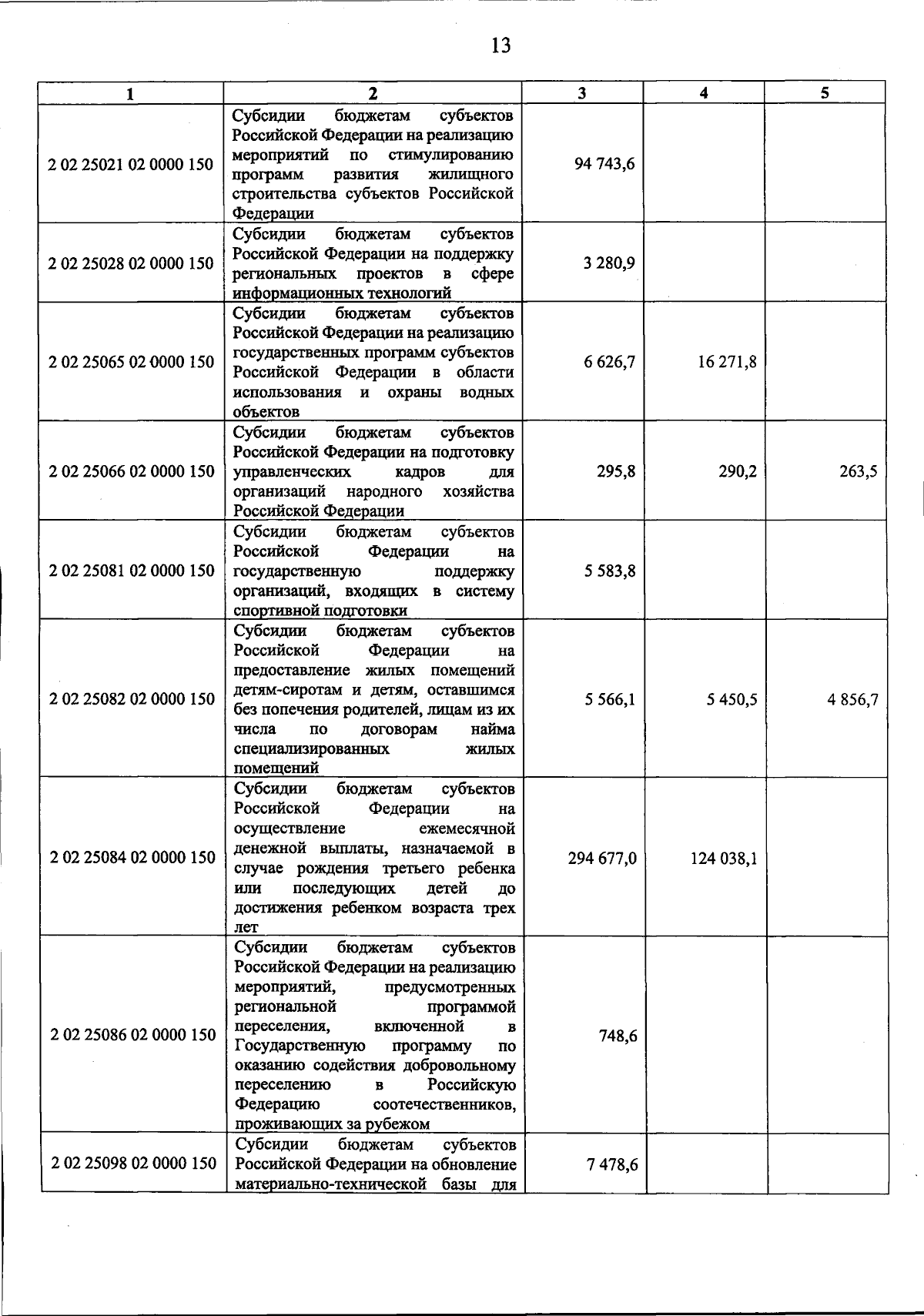 13

| 1 | 2 | 3 | 4 | 5 |
|---|---|---|---|---|
| 2 02 25021 02 0000 150 | Субсидии бюджетам субъектов Российской Федерации на реализацию мероприятий по стимулированию программ развития жилищного строительства субъектов Российской Федерации | 94 743,6 | | |
| 2 02 25028 02 0000 150 | Субсидии бюджетам субъектов Российской Федерации на поддержку региональных проектов в сфере информационных технологий | 3 280,9 | | |
| 2 02 25065 02 0000 150 | Субсидии бюджетам субъектов Российской Федерации на реализацию государственных программ субъектов Российской Федерации в области использования и охраны водных объектов | 6 626,7 | 16 271,8 | |
| 2 02 25066 02 0000 150 | Субсидии бюджетам субъектов Российской Федерации на подготовку управленческих кадров для организаций народного хозяйства Российской Федерации | 295,8 | 290,2 | 263,5 |
| 2 02 25081 02 0000 150 | Субсидии бюджетам субъектов Российской Федерации на государственную поддержку организаций, входящих в систему спортивной подготовки | 5 583,8 | | |
| 2 02 25082 02 0000 150 | Субсидии бюджетам субъектов Российской Федерации на предоставление жилых помещений детям-сиротам и детям, оставшимся без попечения родителей, лицам из их числа по договорам найма специализированных жилых помещений | 5 566,1 | 5 450,5 | 4 856,7 |
| 2 02 25084 02 0000 150 | Субсидии бюджетам субъектов Российской Федерации на осуществление ежемесячной денежной выплаты, назначаемой в случае рождения третьего ребенка или последующих детей до достижения ребенком возраста трех лет | 294 677,0 | 124 038,1 | |
| 2 02 25086 02 0000 150 | Субсидии бюджетам субъектов Российской Федерации на реализацию мероприятий, предусмотренных региональной программой переселения, включенной в Государственную программу по оказанию содействия добровольному переселению в Российскую Федерацию соотечественников, проживающих за рубежом | 748,6 | | |
| 2 02 25098 02 0000 150 | Субсидии бюджетам субъектов Российской Федерации на обновление материально-технической базы для | 7 478,6 | | |